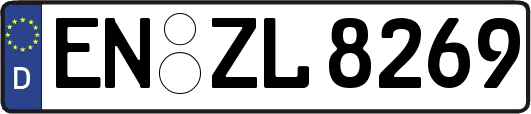 D
EN ZL 8269